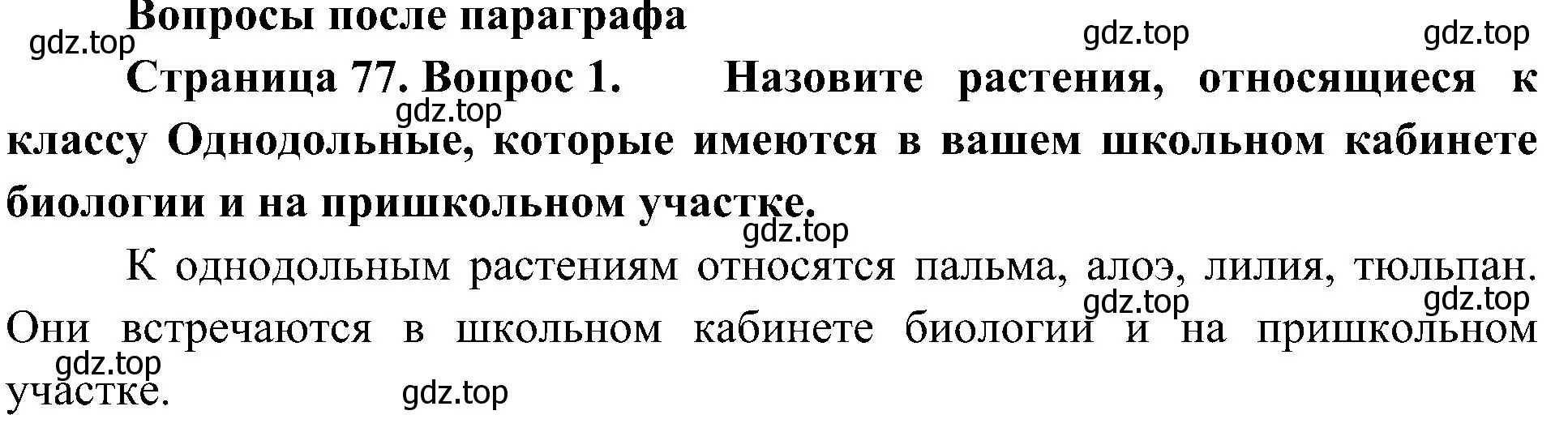 Вопросы после параграфа

gdz.top gdz.top gdz.top

Страница 77. Вопрос 1. Назовите растения, относящиеся к классу Однодольные, которые имеются в вашем школьном кабинете биологии и на пришкольном участке.

gdz.top gdz.top

К однодольным растениям относятся пальма, алоэ, лилия, тюльпан. Они встречаются в школьном кабинете биологии и на пришкольном участке.

gdz.top gdz.top gdz.top gdz.top